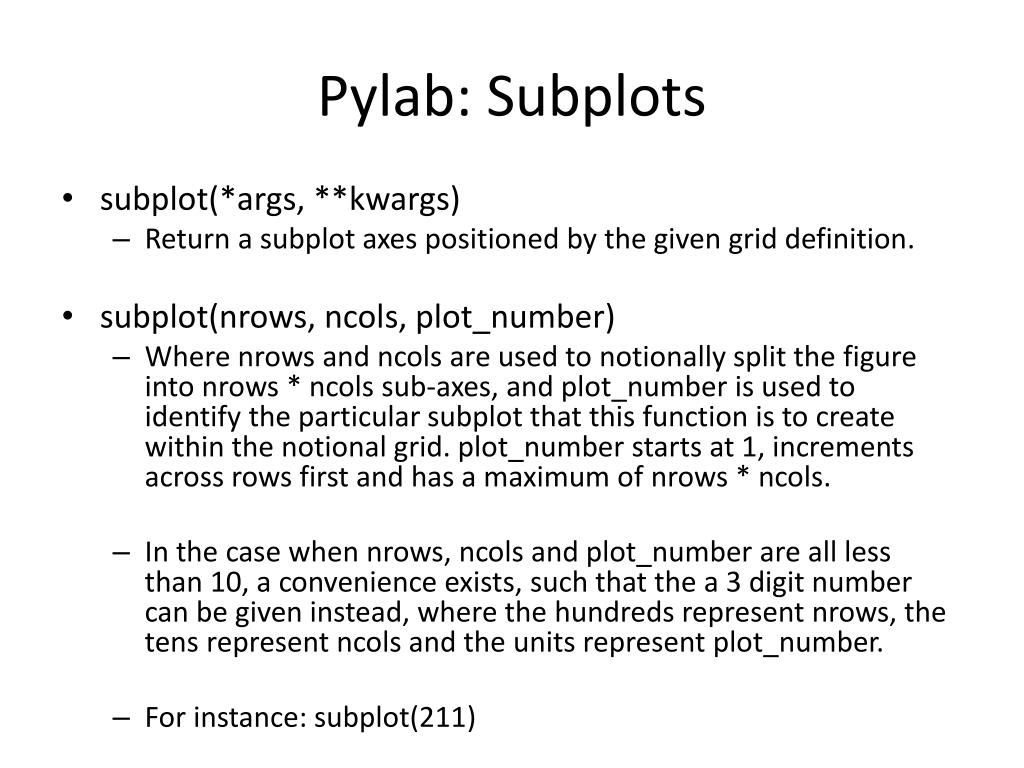 Pylab: Subplots

• subplot(*args, **kwargs)
– Return a subplot axes positioned by the given grid definition.

• subplot(nrows, ncols, plot_number)
– Where nrows and ncols are used to notionally split the figure into nrows * ncols sub-axes, and plot_number is used to identify the particular subplot that this function is to create within the notional grid. plot_number starts at 1, increments across rows first and has a maximum of nrows * ncols.

– In the case when nrows, ncols and plot_number are all less than 10, a convenience exists, such that the a 3 digit number can be given instead, where the hundreds represent nrows, the tens represent ncols and the units represent plot_number.

– For instance: subplot(211)